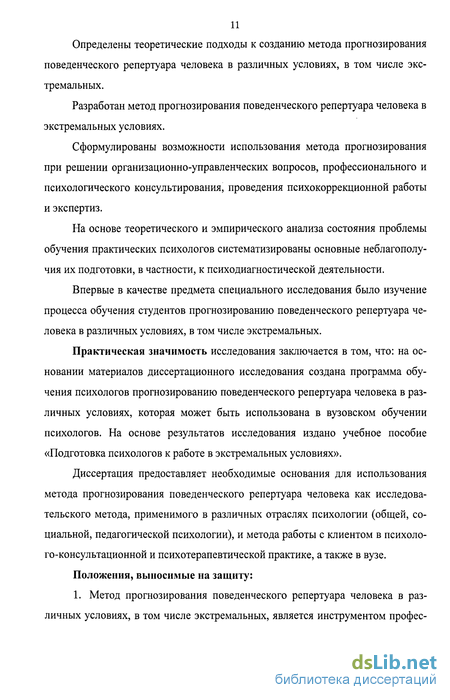 11

Определены теоретические подходы к созданию метода прогнозирования поведенческого репертуара человека в различных условиях, в том числе экстремальных.

Разработан метод прогнозирования поведенческого репертуара человека в экстремальных условиях.

Сформулированы возможности использования метода прогнозирования при решении организационно-управленческих вопросов, профессионального и психологического консультирования, проведения психокоррекционной работы и экспертиз.

На основе теоретического и эмпирического анализа состояния проблемы обучения практических психологов систематизированы основные неблагополучия их подготовки, в частности, к психодиагностической деятельности.

Впервые в качестве предмета специального исследования было изучение процесса обучения студентов прогнозированию поведенческого репертуара человека в различных условиях, в том числе экстремальных.

Практическая значимость исследования заключается в том, что: на основании материалов диссертационного исследования создана программа обучения психологов прогнозированию поведенческого репертуара человека в различных условиях, которая может быть использована в вузовском обучении психологов. На основе результатов исследования издано учебное пособие «Подготовка психологов к работе в экстремальных условиях».

Диссертация предоставляет необходимые основания для использования метода прогнозирования поведенческого репертуара человека как исследовательского метода, применимого в различных отраслях психологии (общей, социальной, педагогической психологии), и метода работы с клиентом в психолого-консультационной и психотерапевтической практике, а также в вузе.

Положения, выносимые на защиту:

1. Метод прогнозирования поведенческого репертуара человека в различных условиях, в том числе экстремальных, является инструментом профес-

dsLib.net
библиотека диссертаций